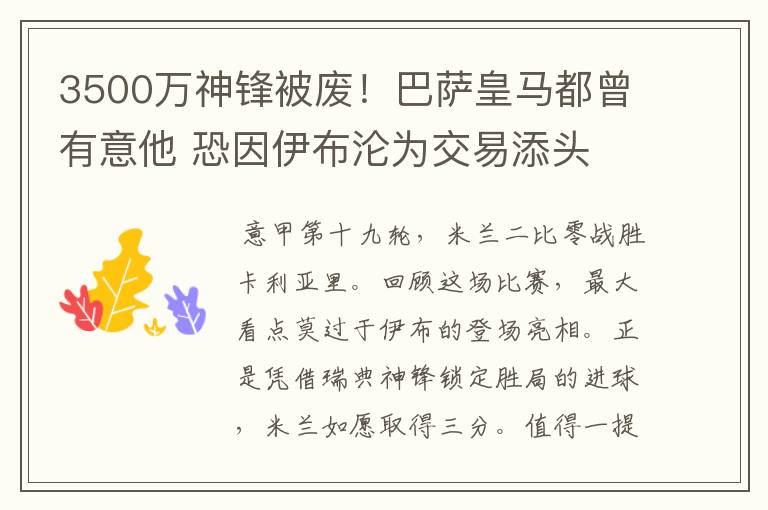 3500万神锋被废！巴萨皇马都曾有意他 恐因伊布沦为交易添头

意甲第十九轮，米兰二比零战胜卡利亚里。回顾这场比赛，最大看点莫过于伊布的登场亮相。正是凭借瑞典神锋锁定胜局的进球，米兰如愿取得三分。值得一提